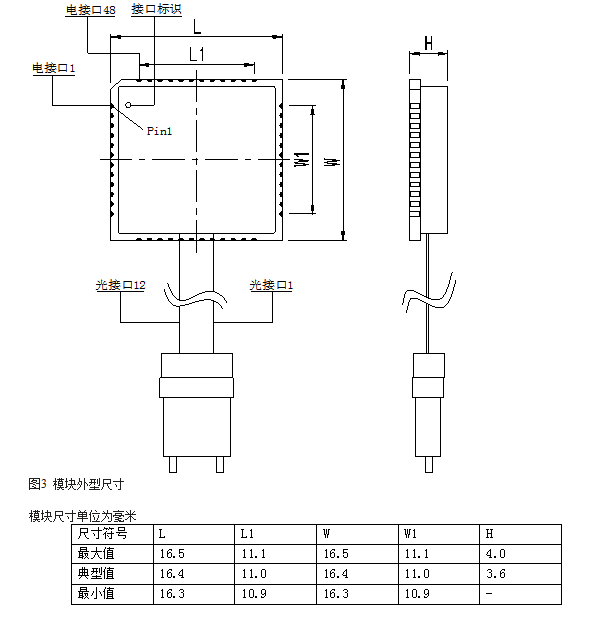 电接口48
接口标识
L
L1
电接口1
Pin1
W1
W
H
光接口12
光接口1

图3 模块外型尺寸

模块尺寸单位为毫米

| 尺寸符号 | L | L1 | W | W1 | H |
|---|---|---|---|---|---|
| 最大值 | 16.5 | 11.1 | 16.5 | 11.1 | 4.0 |
| 典型值 | 16.4 | 11.0 | 16.4 | 11.0 | 3.6 |
| 最小值 | 16.3 | 10.9 | 16.3 | 10.9 | - |